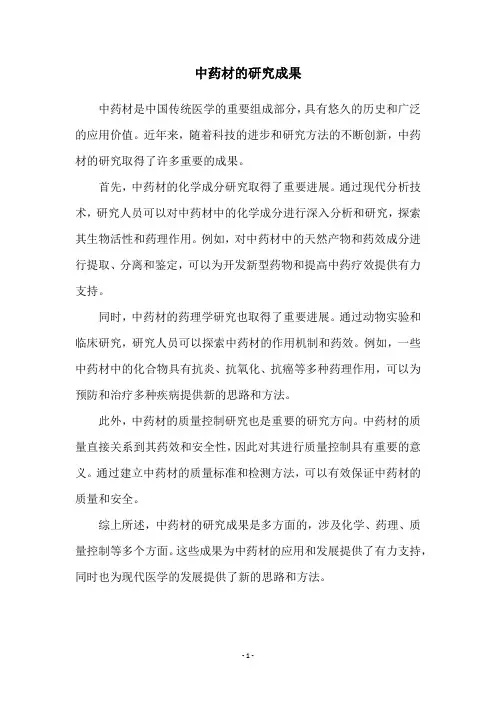 中药材的研究成果

中药材是中国传统医学的重要组成部分，具有悠久的历史和广泛的应用价值。近年来，随着科技的进步和研究方法的不断创新，中药材的研究取得了许多重要的成果。

首先，中药材的化学成分研究取得了重要进展。通过现代分析技术，研究人员可以对中药材中的化学成分进行深入分析和研究，探索其生物活性和药理作用。例如，对中药材中的天然产物和药效成分进行提取、分离和鉴定，可以为开发新型药物和提高中药疗效提供有力支持。

同时，中药材的药理学研究也取得了重要进展。通过动物实验和临床研究，研究人员可以探索中药材的作用机制和药效。例如，一些中药材中的化合物具有抗炎、抗氧化、抗癌等多种药理作用，可以为预防和治疗多种疾病提供新的思路和方法。

此外，中药材的质量控制研究也是重要的研究方向。中药材的质量直接关系到其药效和安全性，因此对其进行质量控制具有重要的意义。通过建立中药材的质量标准和检测方法，可以有效保证中药材的质量和安全。

综上所述，中药材的研究成果是多方面的，涉及化学、药理、质量控制等多个方面。这些成果为中药材的应用和发展提供了有力支持，同时也为现代医学的发展提供了新的思路和方法。

- 1 -